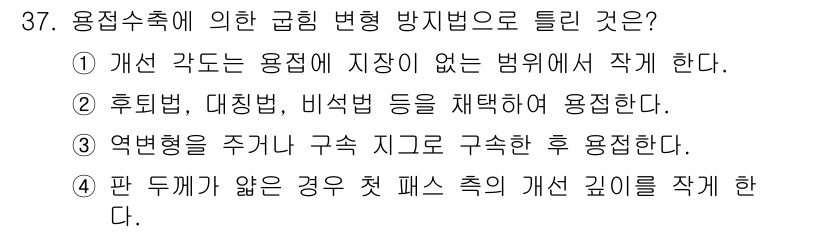 37. 용접수축에 의한 굽힘 변형 방지법으로 틀린 것은?

① 개선 각도는 용접에 지장이 없는 범위에서 작게 한다.

② 후퇴법, 대칭법, 비석법 등을 채택하여 용접한다.

③ 역변형을 주거나 구속 지그로 구속한 후 용접한다.

④ 판 두께가 얇은 경우 첫 패스 측의 개선 깊이를 작게 한다.